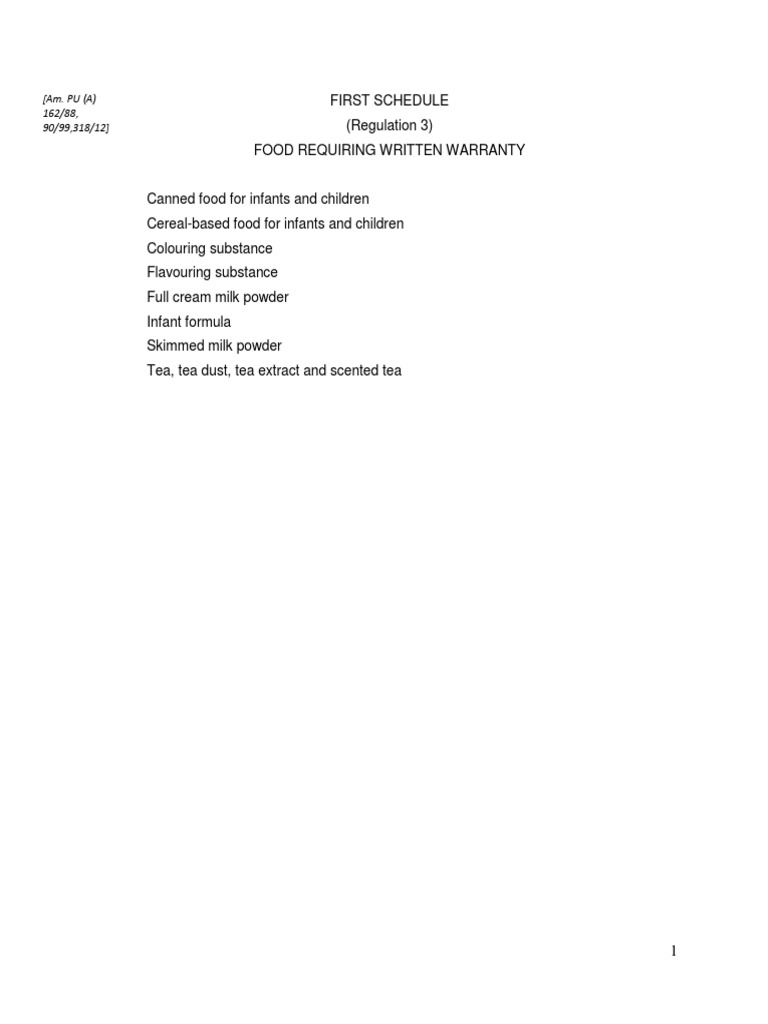 [Am. PU (A) 162/88, 90/99,318/12]

FIRST SCHEDULE
(Regulation 3)
FOOD REQUIRING WRITTEN WARRANTY

Canned food for infants and children
Cereal-based food for infants and children
Colouring substance
Flavouring substance
Full cream milk powder
Infant formula
Skimmed milk powder
Tea, tea dust, tea extract and scented tea

1